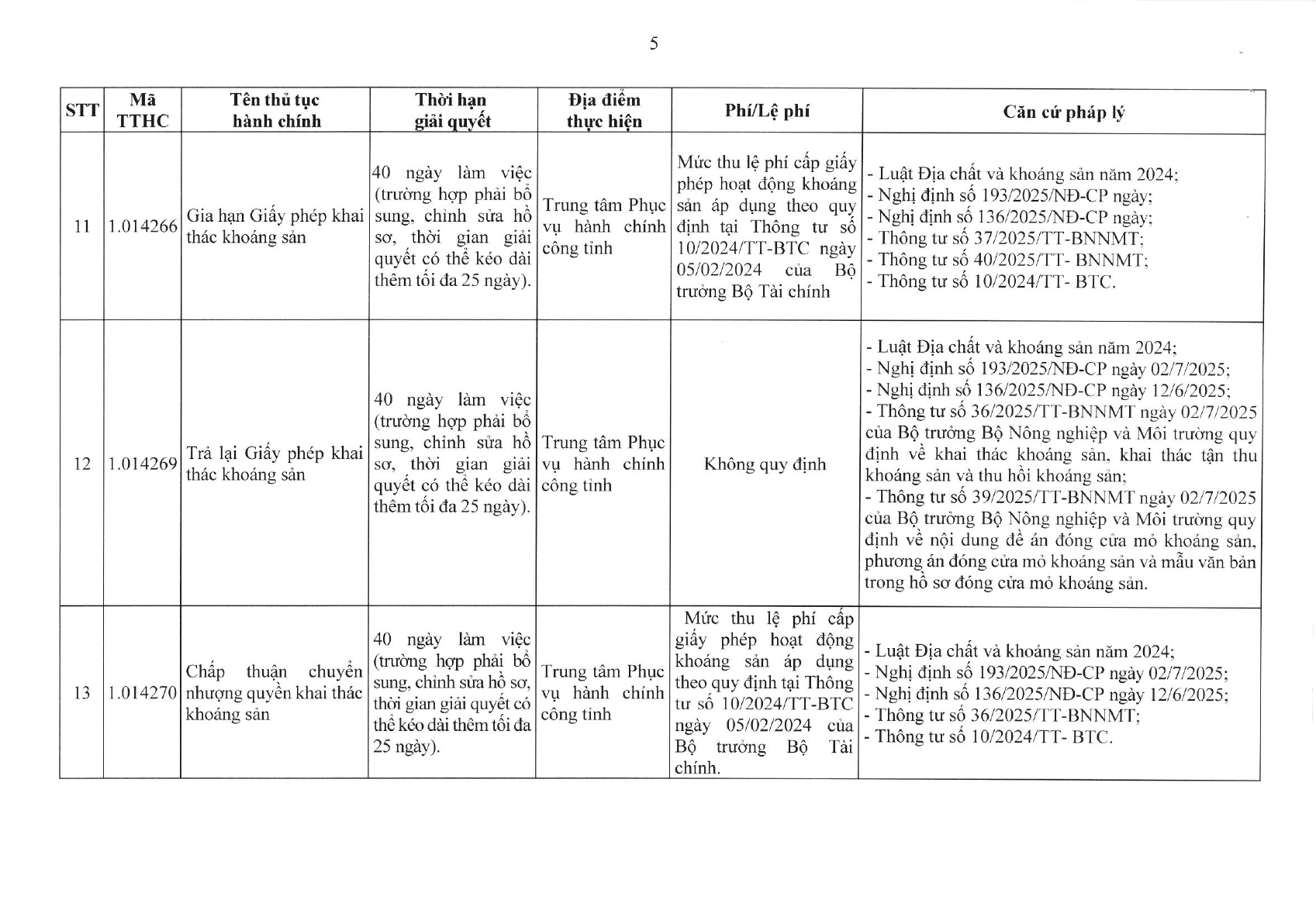 5

| STT | Mã TTHC | Tên thủ tục hành chính | Thời hạn giải quyết | Địa điểm thực hiện | Phí/Lệ phí | Căn cứ pháp lý |
|---|---|---|---|---|---|---|
| 11 | 1.014266 | Gia hạn Giấy phép khai thác khoáng sản | 40 ngày làm việc (trường hợp phải bổ sung, chỉnh sửa hồ sơ, thời gian giải quyết có thể kéo dài thêm tối đa 25 ngày). | Trung tâm Phục vụ hành chính công tỉnh | Mức thu lệ phí cấp giấy phép hoạt động khoáng sản áp dụng theo quy định tại Thông tư số 10/2024/TT-BTC ngày 05/02/2024 của Bộ trưởng Bộ Tài chính | - Luật Địa chất và khoáng sản năm 2024; - Nghị định số 193/2025/NĐ-CP ngày; - Nghị định số 136/2025/NĐ-CP ngày; - Thông tư số 37/2025/TT-BNNMT; - Thông tư số 40/2025/TT- BNNMT; - Thông tư số 10/2024/TT- BTC. |
| 12 | 1.014269 | Trả lại Giấy phép khai thác khoáng sản | 40 ngày làm việc (trường hợp phải bổ sung, chỉnh sửa hồ sơ, thời gian giải quyết có thể kéo dài thêm tối đa 25 ngày). | Trung tâm Phục vụ hành chính công tỉnh | Không quy định | - Luật Địa chất và khoáng sản năm 2024; - Nghị định số 193/2025/NĐ-CP ngày 02/7/2025; - Nghị định số 136/2025/NĐ-CP ngày 12/6/2025; - Thông tư số 36/2025/TT-BNNMT ngày 02/7/2025 của Bộ trưởng Bộ Nông nghiệp và Môi trường quy định về khai thác khoáng sản, khai thác tận thu khoáng sản và thu hồi khoáng sản; - Thông tư số 39/2025/TT-BNNMT ngày 02/7/2025 của Bộ trưởng Bộ Nông nghiệp và Môi trường quy định về nội dung đề án đóng cửa mỏ khoáng sản, phương án đóng cửa mỏ khoáng sản và mẫu văn bản trong hồ sơ đóng cửa mỏ khoáng sản. |
| 13 | 1.014270 | Chấp thuận chuyển nhượng quyền khai thác khoáng sản | 40 ngày làm việc (trường hợp phải bổ sung, chỉnh sửa hồ sơ, thời gian giải quyết có thể kéo dài thêm tối đa 25 ngày). | Trung tâm Phục vụ hành chính công tỉnh | Mức thu lệ phí cấp giấy phép hoạt động khoáng sản áp dụng theo quy định tại Thông tư số 10/2024/TT-BTC ngày 05/02/2024 của Bộ trưởng Bộ Tài chính. | - Luật Địa chất và khoáng sản năm 2024; - Nghị định số 193/2025/NĐ-CP ngày 02/7/2025; - Nghị định số 136/2025/NĐ-CP ngày 12/6/2025; - Thông tư số 36/2025/TT-BNNMT; - Thông tư số 10/2024/TT- BTC. |